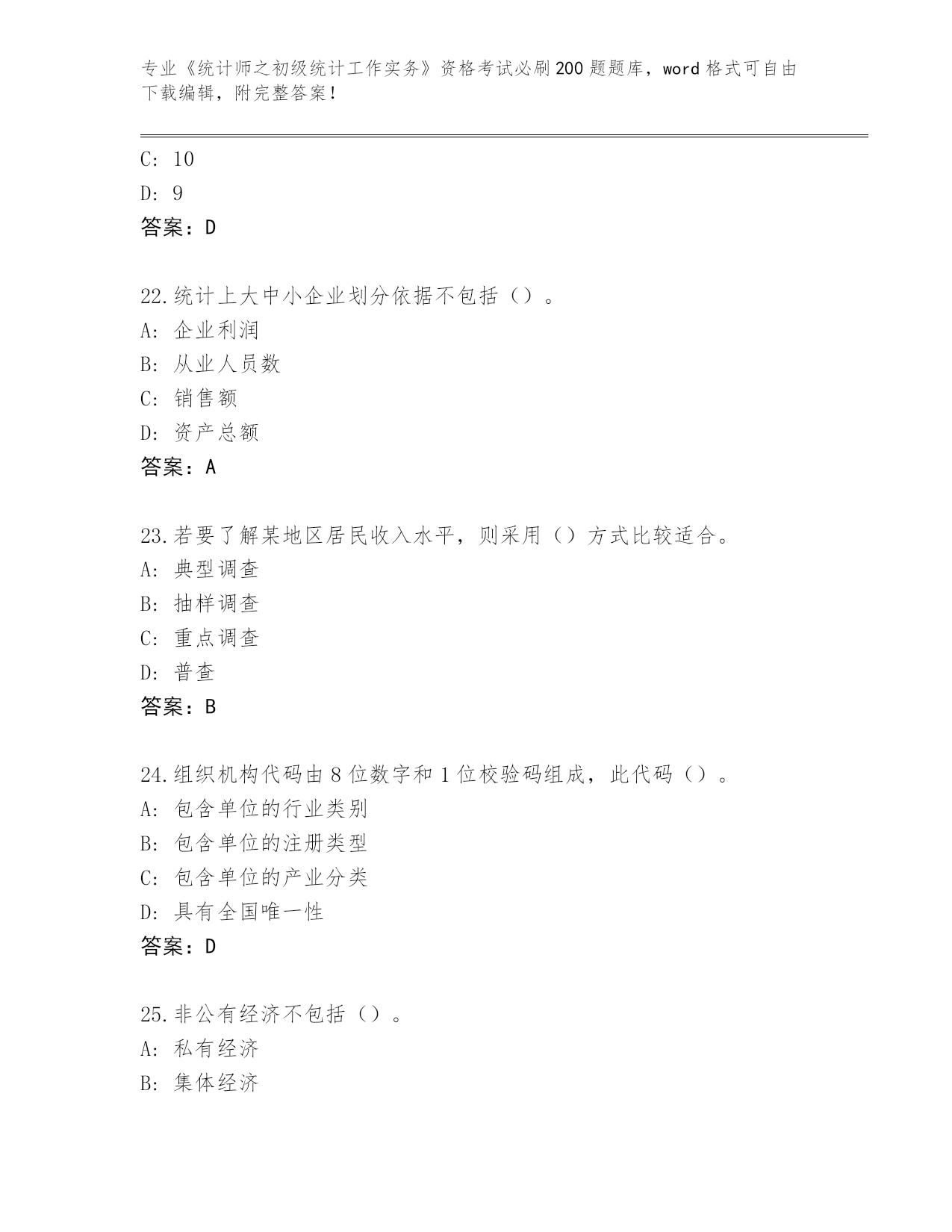 专业《统计师之初级统计工作实务》资格考试必刷200题题库，word格式可自由下载编辑，附完整答案！

C: 10
D: 9
答案：D

22.统计上大中小企业划分依据不包括（）。
A: 企业利润
B: 从业人员数
C: 销售额
D: 资产总额
答案：A

23.若要了解某地区居民收入水平，则采用（）方式比较适合。
A: 典型调查
B: 抽样调查
C: 重点调查
D: 普查
答案：B

24.组织机构代码由8位数字和1位校验码组成，此代码（）。
A: 包含单位的行业类别
B: 包含单位的注册类型
C: 包含单位的产业分类
D: 具有全国唯一性
答案：D

25.非公有经济不包括（）。
A: 私有经济
B: 集体经济